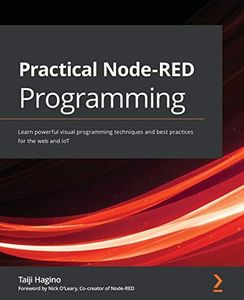 Practical Node-RED Programming

Learn powerful visual programming techniques and best practices for the web and IoT

Taiji Hagino
Foreword by Nick O'Leary, Co-creator of Node-RED